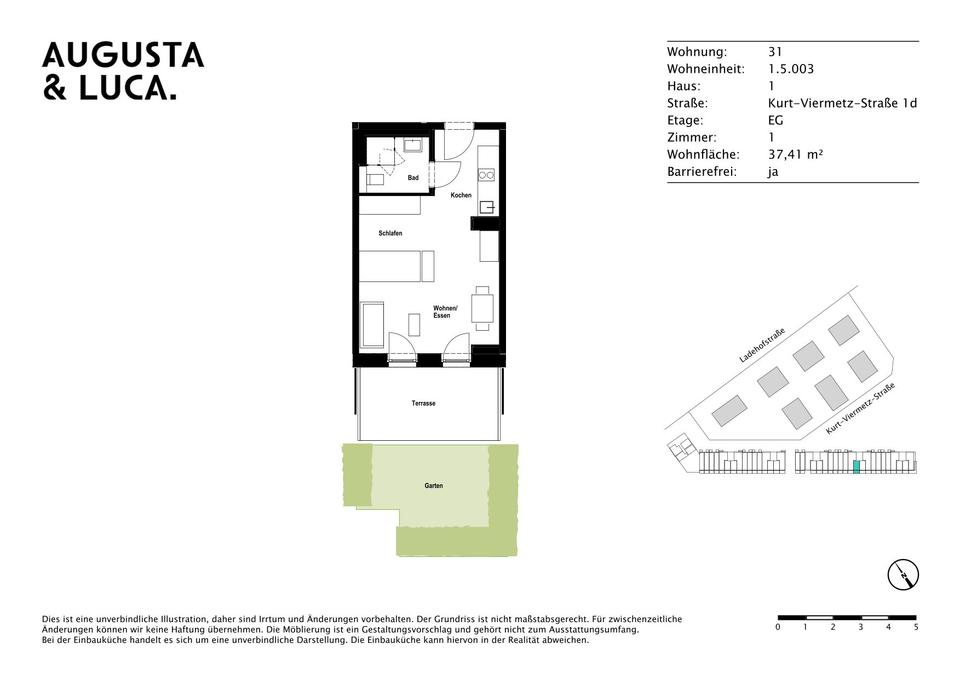 AUGUSTA & LUCA.

| | |
|---|---|
| Wohnung: | 31 |
| Wohneinheit: | 1.5.003 |
| Haus: | 1 |
| Straße: | Kurt-Viermetz-Straße 1d |
| Etage: | EG |
| Zimmer: | 1 |
| Wohnfläche: | 37,41 m² |
| Barrierefrei: | ja |

Bad
Kochen
Schlafen
Wohnen/ Essen
Terrasse
Garten

Ladehofstraße
Kurt-Viermetz-Straße

N

Dies ist eine unverbindliche Illustration, daher sind Irrtum und Änderungen vorbehalten. Der Grundriss ist nicht maßstabsgerecht. Für zwischenzeitliche Änderungen können wir keine Haftung übernehmen. Die Möblierung ist ein Gestaltungsvorschlag und gehört nicht zum Ausstattungsumfang. Bei der Einbauküche handelt es sich um eine unverbindliche Darstellung. Die Einbauküche kann hiervon in der Realität abweichen.

0 1 2 3 4 5